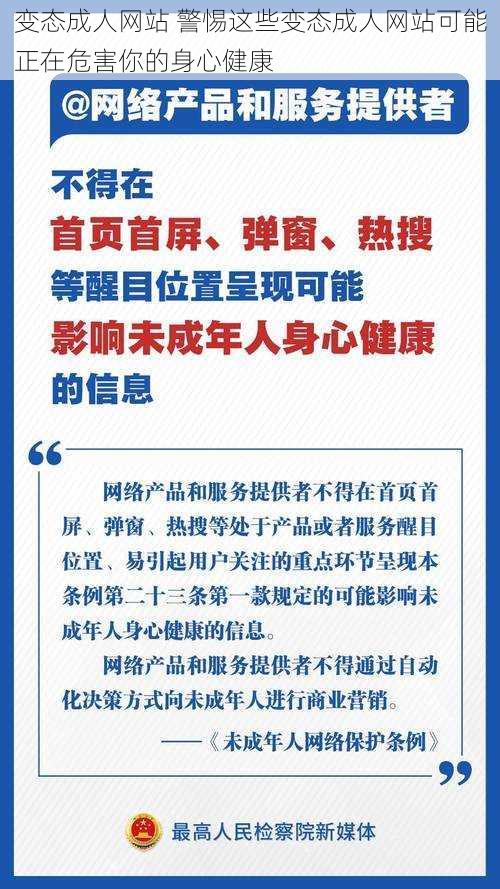 变态成人网站 警惕这些变态成人网站可能正在危害你的身心健康

@网络产品和服务提供者

不得在
首页首屏、弹窗、热搜
等醒目位置呈现可能
影响未成年人身心健康
的信息

网络产品和服务提供者不得在首页首屏、弹窗、热搜等处于产品或者服务醒目位置、易引起用户关注的重点环节呈现本条例第二十三条第一款规定的可能影响未成年人身心健康的信息。

网络产品和服务提供者不得通过自动化决策方式向未成年人进行商业营销。

——《未成年人网络保护条例》

最高人民检察院新媒体